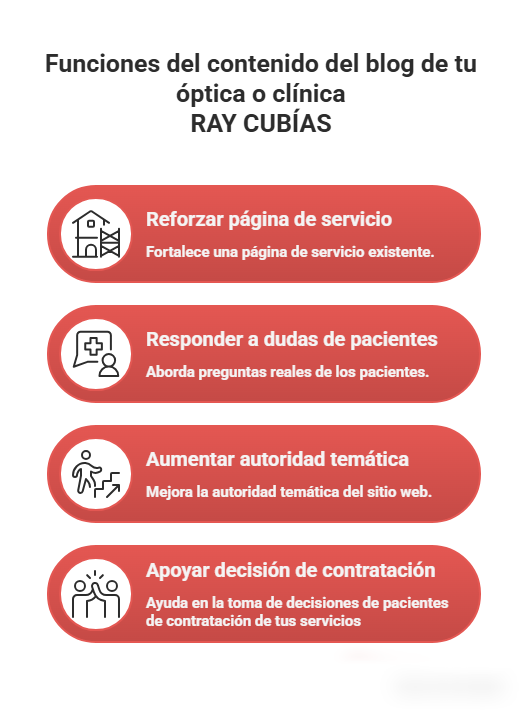 Funciones del contenido del blog de tu óptica o clínica
RAY CUBÍAS

Reforzar página de servicio
Fortalece una página de servicio existente.

Responder a dudas de pacientes
Aborda preguntas reales de los pacientes.

Aumentar autoridad temática
Mejora la autoridad temática del sitio web.

Apoyar decisión de contratación
Ayuda en la toma de decisiones de pacientes de contratación de tus servicios